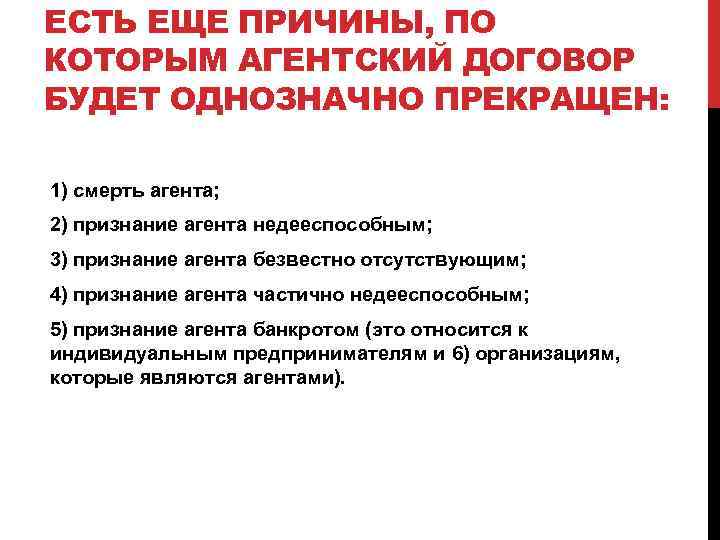 ЕСТЬ ЕЩЕ ПРИЧИНЫ, ПО КОТОРЫМ АГЕНТСКИЙ ДОГОВОР БУДЕТ ОДНОЗНАЧНО ПРЕКРАЩЕН:

1) смерть агента;

2) признание агента недееспособным;

3) признание агента безвестно отсутствующим;

4) признание агента частично недееспособным;

5) признание агента банкротом (это относится к индивидуальным предпринимателям и 6) организациям, которые являются агентами).